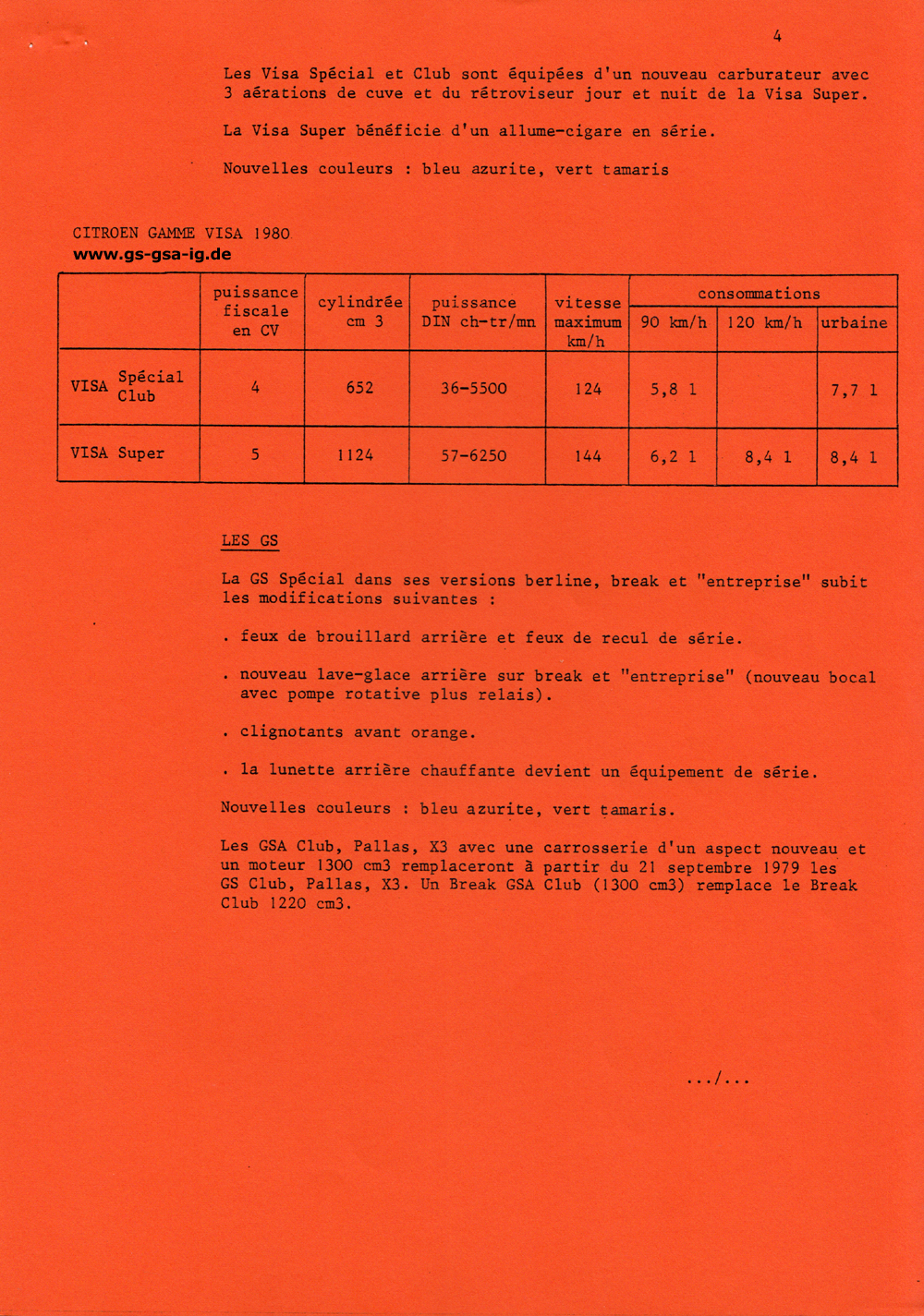 4

Les Visa Spécial et Club sont équipées d'un nouveau carburateur avec 3 aérations de cuve et du rétroviseur jour et nuit de la Visa Super.

La Visa Super bénéficie d'un allume-cigare en série.

Nouvelles couleurs : bleu azurite, vert tamaris

CITROEN GAMME VISA 1980
www.gs-gsa-ig.de

| | puissance fiscale en CV | cylindrée cm 3 | puissance DIN ch-tr/mn | vitesse maximum km/h | consommations 90 km/h | consommations 120 km/h | consommations urbaine |
|---|---|---|---|---|---|---|---|
| VISA Spécial Club | 4 | 652 | 36-5500 | 124 | 5,8 l | | 7,7 l |
| VISA Super | 5 | 1124 | 57-6250 | 144 | 6,2 l | 8,4 l | 8,4 l |

LES GS

La GS Spécial dans ses versions berline, break et "entreprise" subit les modifications suivantes :

. feux de brouillard arrière et feux de recul de série.

. nouveau lave-glace arrière sur break et "entreprise" (nouveau bocal avec pompe rotative plus relais).

. clignotants avant orange.

. la lunette arrière chauffante devient un équipement de série.

Nouvelles couleurs : bleu azurite, vert tamaris.

Les GSA Club, Pallas, X3 avec une carrosserie d'un aspect nouveau et un moteur 1300 cm3 remplaceront à partir du 21 septembre 1979 les GS Club, Pallas, X3. Un Break GSA Club (1300 cm3) remplace le Break Club 1220 cm3.

.../...